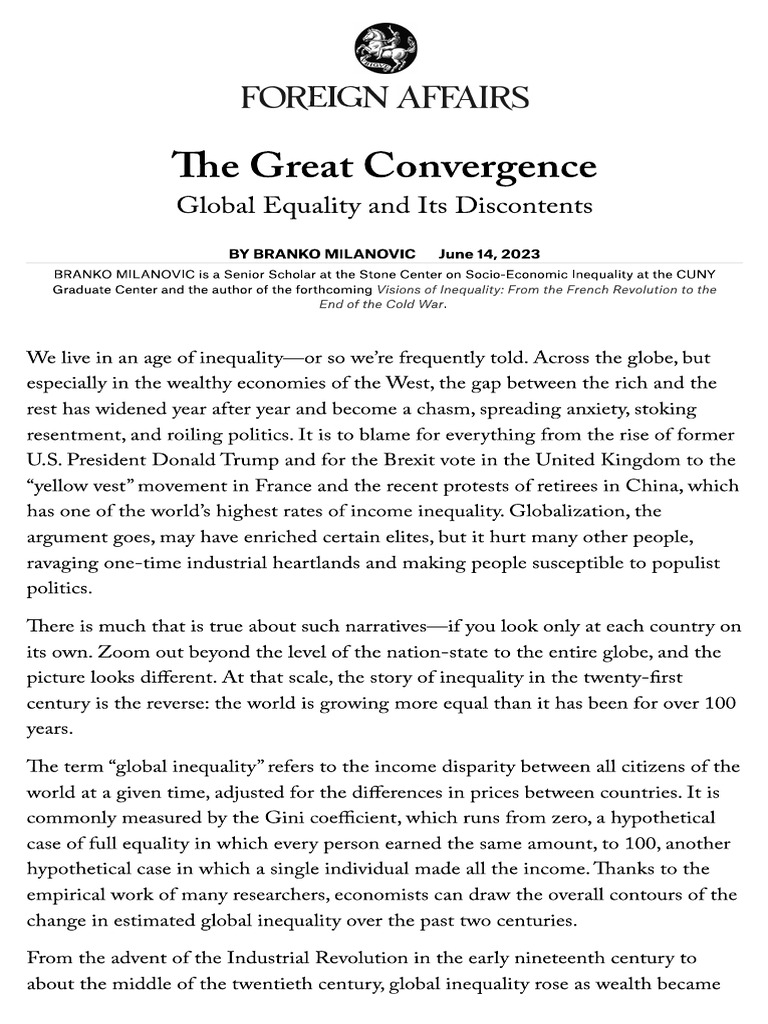 FOREIGN AFFAIRS

The Great Convergence

Global Equality and Its Discontents

BY BRANKO MILANOVIC June 14, 2023

BRANKO MILANOVIC is a Senior Scholar at the Stone Center on Socio-Economic Inequality at the CUNY Graduate Center and the author of the forthcoming Visions of Inequality: From the French Revolution to the End of the Cold War.

We live in an age of inequality—or so we're frequently told. Across the globe, but especially in the wealthy economies of the West, the gap between the rich and the rest has widened year after year and become a chasm, spreading anxiety, stoking resentment, and roiling politics. It is to blame for everything from the rise of former U.S. President Donald Trump and for the Brexit vote in the United Kingdom to the "yellow vest" movement in France and the recent protests of retirees in China, which has one of the world's highest rates of income inequality. Globalization, the argument goes, may have enriched certain elites, but it hurt many other people, ravaging one-time industrial heartlands and making people susceptible to populist politics.

There is much that is true about such narratives—if you look only at each country on its own. Zoom out beyond the level of the nation-state to the entire globe, and the picture looks different. At that scale, the story of inequality in the twenty-first century is the reverse: the world is growing more equal than it has been for over 100 years.

The term "global inequality" refers to the income disparity between all citizens of the world at a given time, adjusted for the differences in prices between countries. It is commonly measured by the Gini coefficient, which runs from zero, a hypothetical case of full equality in which every person earned the same amount, to 100, another hypothetical case in which a single individual made all the income. Thanks to the empirical work of many researchers, economists can draw the overall contours of the change in estimated global inequality over the past two centuries.

From the advent of the Industrial Revolution in the early nineteenth century to about the middle of the twentieth century, global inequality rose as wealth became